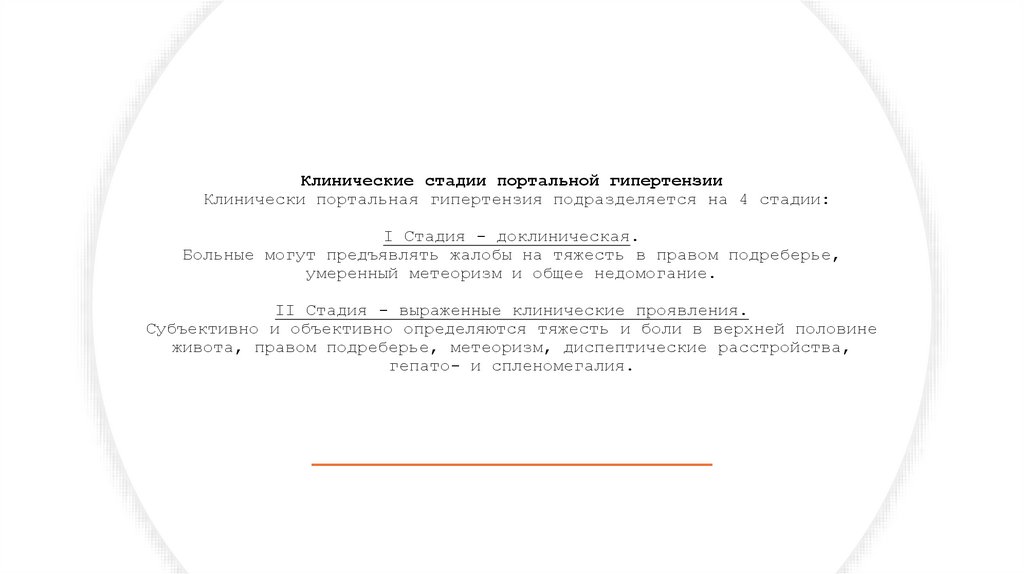 Клинические стадии портальной гипертензии
Клинически портальная гипертензия подразделяется на 4 стадии:

I Стадия - доклиническая.
Больные могут предъявлять жалобы на тяжесть в правом подреберье, умеренный метеоризм и общее недомогание.

II Стадия - выраженные клинические проявления.
Субъективно и объективно определяются тяжесть и боли в верхней половине живота, правом подреберье, метеоризм, диспептические расстройства, гепато- и спленомегалия.